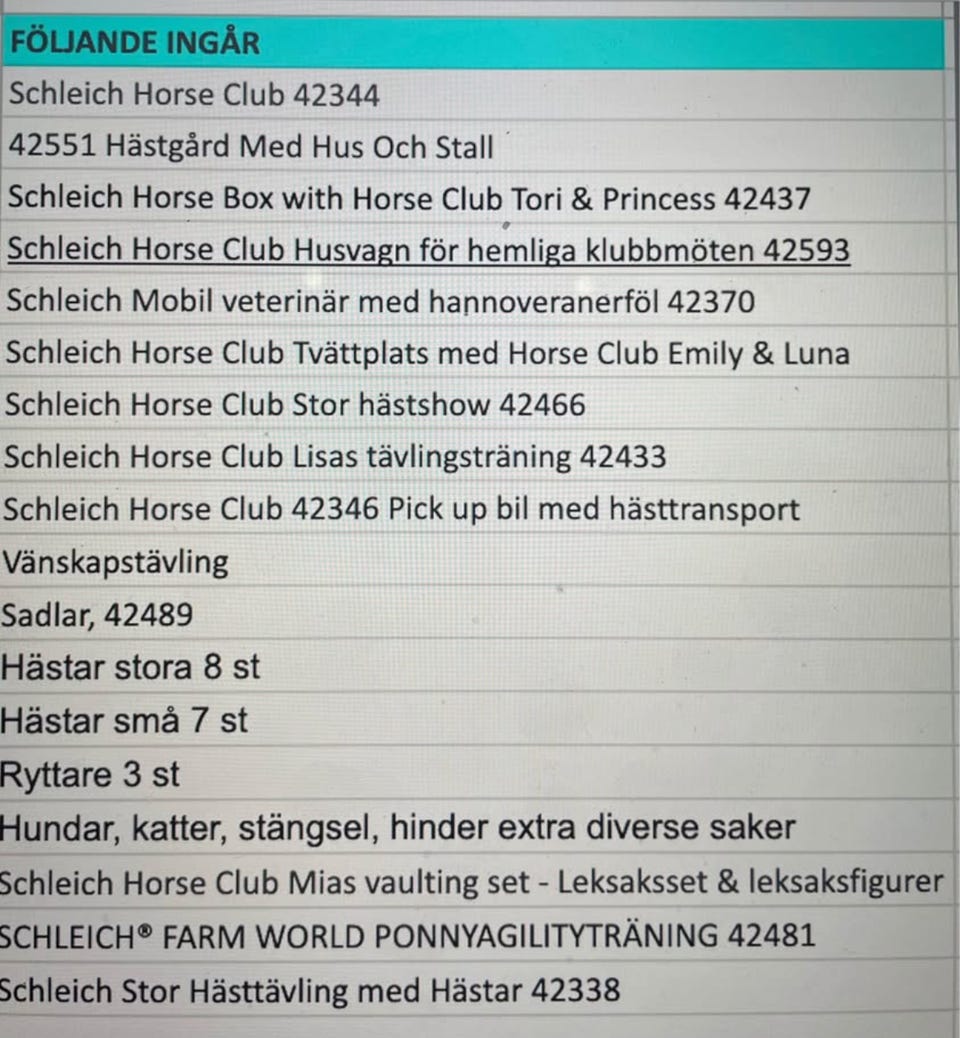 | FÖLJANDE INGÅR |
|---|
| Schleich Horse Club 42344 |
| 42551 Hästgård Med Hus Och Stall |
| Schleich Horse Box with Horse Club Tori & Princess 42437 |
| Schleich Horse Club Husvagn för hemliga klubbmöten 42593 |
| Schleich Mobil veterinär med hannoveranerföl 42370 |
| Schleich Horse Club Tvättplats med Horse Club Emily & Luna |
| Schleich Horse Club Stor hästshow 42466 |
| Schleich Horse Club Lisas tävlingsträning 42433 |
| Schleich Horse Club 42346 Pick up bil med hästtransport |
| Vänskapstävling |
| Sadlar, 42489 |
| Hästar stora 8 st |
| Hästar små 7 st |
| Ryttare 3 st |
| Hundar, katter, stängsel, hinder extra diverse saker |
| Schleich Horse Club Mias vaulting set - Leksaksset & leksaksfigurer |
| SCHLEICH® FARM WORLD PONNYAGILITYTRÄNING 42481 |
| Schleich Stor Hästtävling med Hästar 42338 |